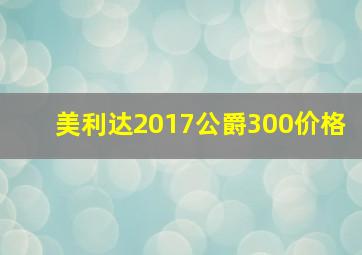 美利达2017公爵300价格